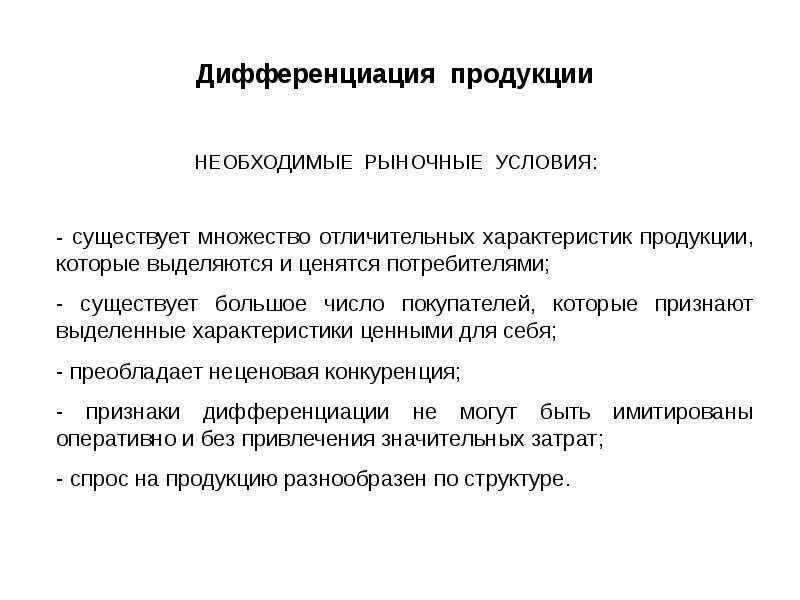 Дифференциация продукции

НЕОБХОДИМЫЕ РЫНОЧНЫЕ УСЛОВИЯ:

- существует множество отличительных характеристик продукции, которые выделяются и ценятся потребителями;

- существует большое число покупателей, которые признают выделенные характеристики ценными для себя;

- преобладает неценовая конкуренция;

- признаки дифференциации не могут быть имитированы оперативно и без привлечения значительных затрат;

- спрос на продукцию разнообразен по структуре.